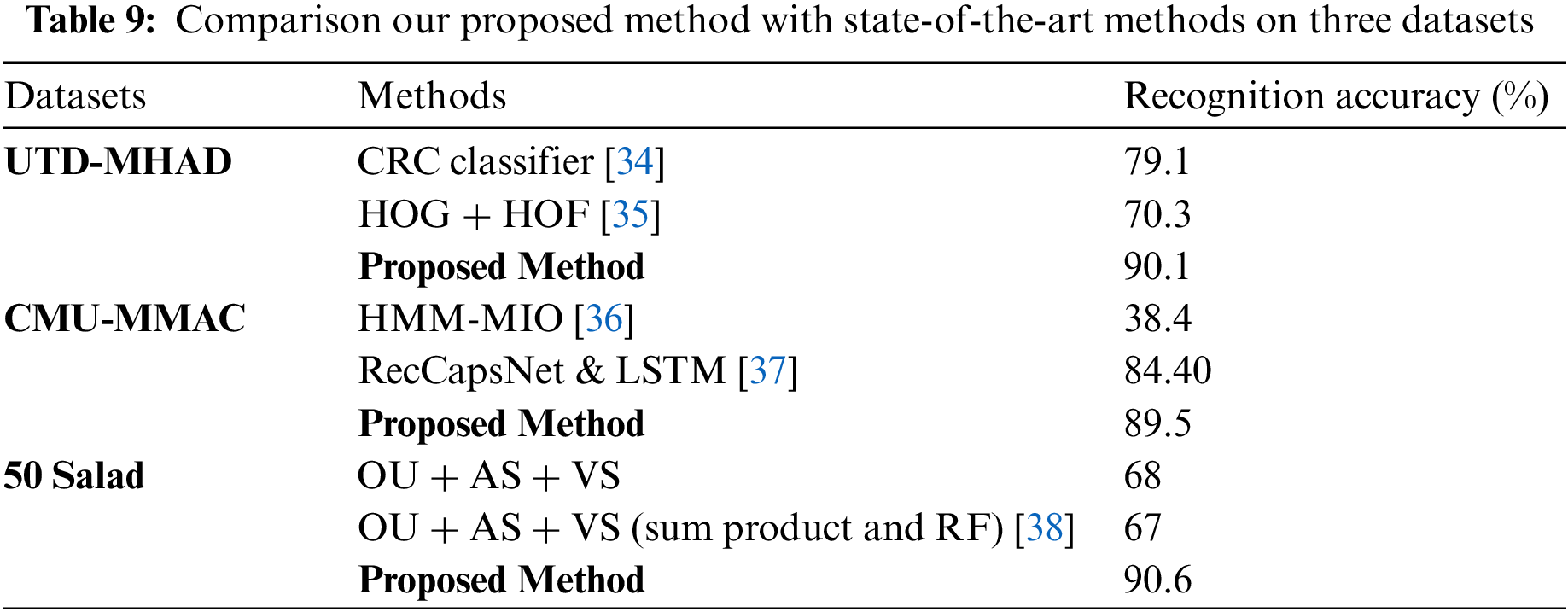 Table 9: Comparison our proposed method with state-of-the-art methods on three datasets

| Datasets | Methods | Recognition accuracy (%) |
|---|---|---|
| UTD-MHAD | CRC classifier [34] | 79.1 |
|  | HOG + HOF [35] | 70.3 |
|  | Proposed Method | 90.1 |
| CMU-MMAC | HMM-MIO [36] | 38.4 |
|  | RecCapsNet & LSTM [37] | 84.40 |
|  | Proposed Method | 89.5 |
| 50 Salad | OU + AS + VS | 68 |
|  | OU + AS + VS (sum product and RF) [38] | 67 |
|  | Proposed Method | 90.6 |